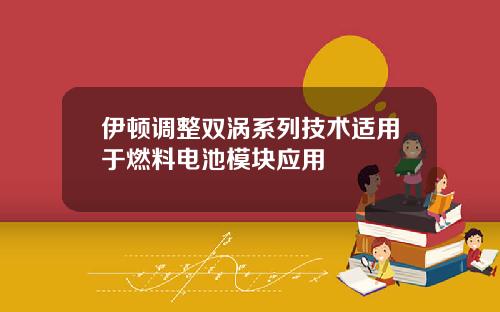 伊顿调整双涡系列技术适用于燃料电池模块应用